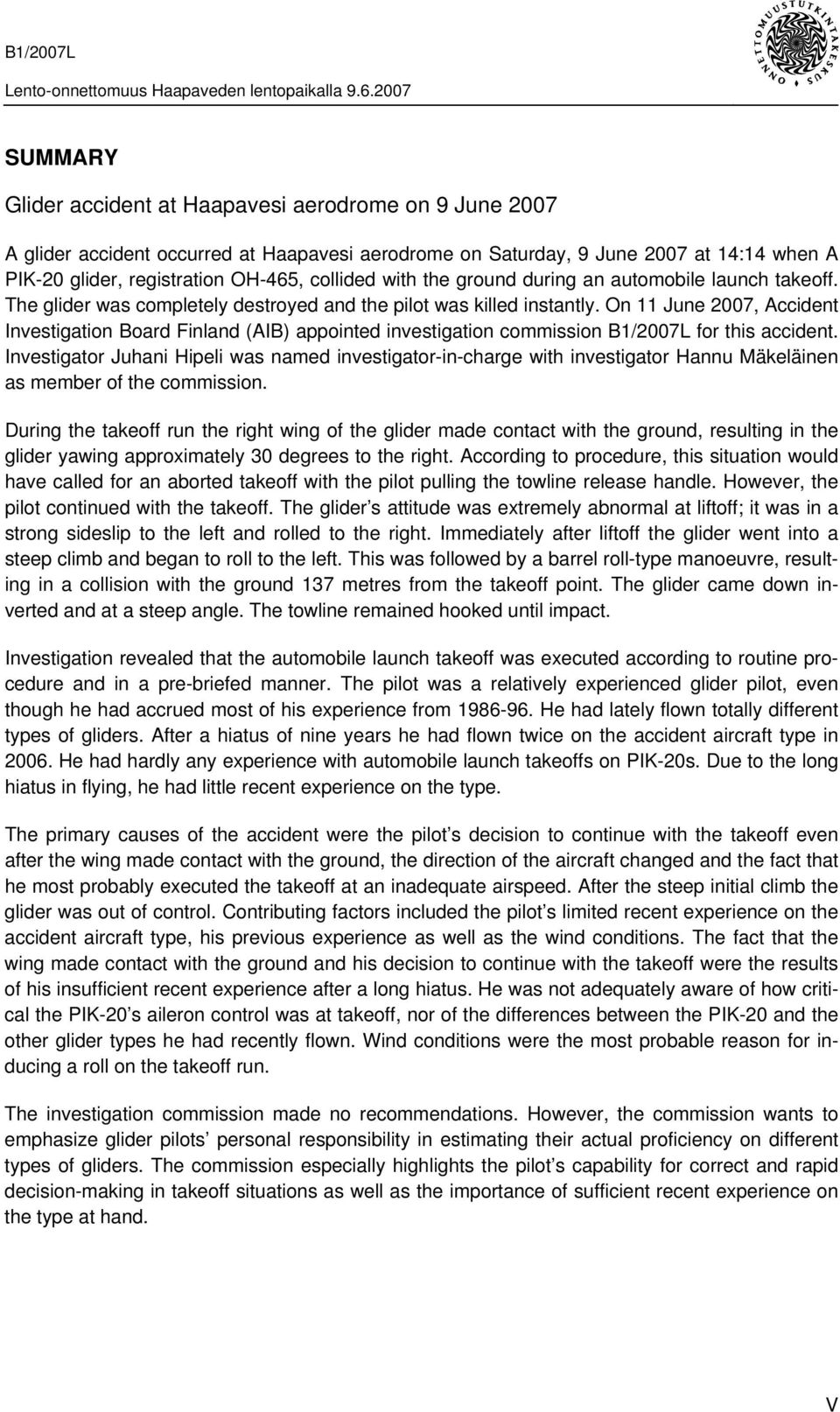 B1/2007L
Lento-onnettomuus Haapaveden lentopaikalla 9.6.2007

ONNETTOMUUSTUTKINTAKESKUS

SUMMARY

Glider accident at Haapavesi aerodrome on 9 June 2007

A glider accident occurred at Haapavesi aerodrome on Saturday, 9 June 2007 at 14:14 when A PIK-20 glider, registration OH-465, collided with the ground during an automobile launch takeoff. The glider was completely destroyed and the pilot was killed instantly. On 11 June 2007, Accident Investigation Board Finland (AIB) appointed investigation commission B1/2007L for this accident. Investigator Juhani Hipeli was named investigator-in-charge with investigator Hannu Mäkeläinen as member of the commission.

During the takeoff run the right wing of the glider made contact with the ground, resulting in the glider yawing approximately 30 degrees to the right. According to procedure, this situation would have called for an aborted takeoff with the pilot pulling the towline release handle. However, the pilot continued with the takeoff. The glider s attitude was extremely abnormal at liftoff; it was in a strong sideslip to the left and rolled to the right. Immediately after liftoff the glider went into a steep climb and began to roll to the left. This was followed by a barrel roll-type manoeuvre, resulting in a collision with the ground 137 metres from the takeoff point. The glider came down inverted and at a steep angle. The towline remained hooked until impact.

Investigation revealed that the automobile launch takeoff was executed according to routine procedure and in a pre-briefed manner. The pilot was a relatively experienced glider pilot, even though he had accrued most of his experience from 1986-96. He had lately flown totally different types of gliders. After a hiatus of nine years he had flown twice on the accident aircraft type in 2006. He had hardly any experience with automobile launch takeoffs on PIK-20s. Due to the long hiatus in flying, he had little recent experience on the type.

The primary causes of the accident were the pilot s decision to continue with the takeoff even after the wing made contact with the ground, the direction of the aircraft changed and the fact that he most probably executed the takeoff at an inadequate airspeed. After the steep initial climb the glider was out of control. Contributing factors included the pilot s limited recent experience on the accident aircraft type, his previous experience as well as the wind conditions. The fact that the wing made contact with the ground and his decision to continue with the takeoff were the results of his insufficient recent experience after a long hiatus. He was not adequately aware of how critical the PIK-20 s aileron control was at takeoff, nor of the differences between the PIK-20 and the other glider types he had recently flown. Wind conditions were the most probable reason for inducing a roll on the takeoff run.

The investigation commission made no recommendations. However, the commission wants to emphasize glider pilots personal responsibility in estimating their actual proficiency on different types of gliders. The commission especially highlights the pilot s capability for correct and rapid decision-making in takeoff situations as well as the importance of sufficient recent experience on the type at hand.

V